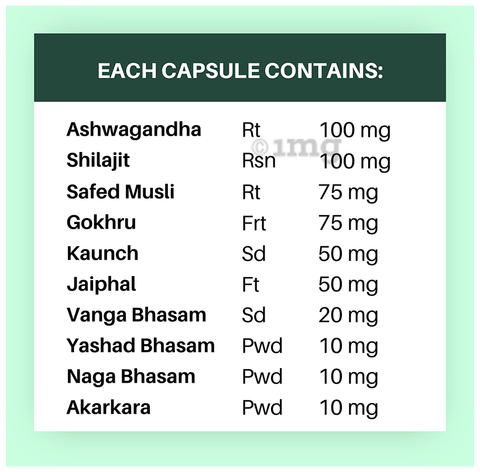 EACH CAPSULE CONTAINS:

| Ashwagandha | Rt | 100 mg |
|---|---|---|
| Shilajit | Rsn | 100 mg |
| Safed Musli | Rt | 75 mg |
| Gokhru | Frt | 75 mg |
| Kaunch | Sd | 50 mg |
| Jaiphal | Ft | 50 mg |
| Vanga Bhasam | Sd | 20 mg |
| Yashad Bhasam | Pwd | 10 mg |
| Naga Bhasam | Pwd | 10 mg |
| Akarkara | Pwd | 10 mg |

©1mg